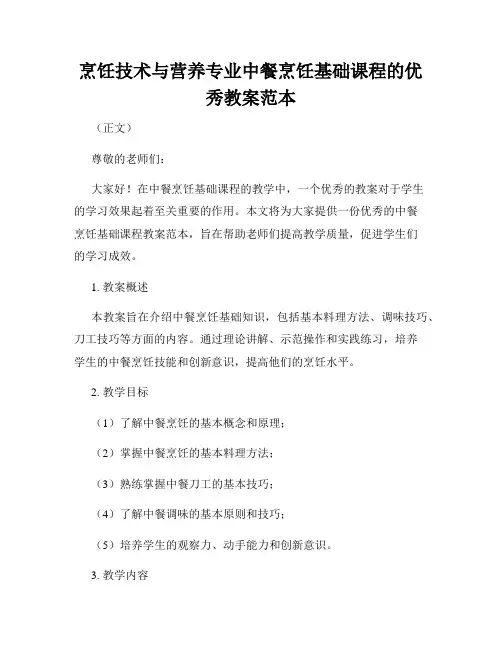 烹饪技术与营养专业中餐烹饪基础课程的优秀教案范本

（正文）

尊敬的老师们：

大家好！在中餐烹饪基础课程的教学中，一个优秀的教案对于学生的学习效果起着至关重要的作用。本文将为大家提供一份优秀的中餐烹饪基础课程教案范本，旨在帮助老师们提高教学质量，促进学生们的学习成效。

1. 教案概述

本教案旨在介绍中餐烹饪基础知识，包括基本料理方法、调味技巧、刀工技巧等方面的内容。通过理论讲解、示范操作和实践练习，培养学生的中餐烹饪技能和创新意识，提高他们的烹饪水平。

2. 教学目标

（1）了解中餐烹饪的基本概念和原理；

（2）掌握中餐烹饪的基本料理方法；

（3）熟练掌握中餐刀工的基本技巧；

（4）了解中餐调味的基本原则和技巧；

（5）培养学生的观察力、动手能力和创新意识。

3. 教学内容